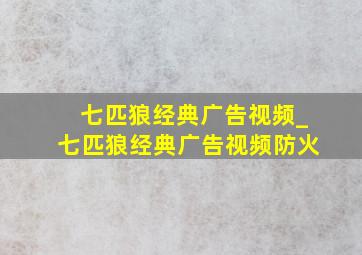 七匹狼经典广告视频_
七匹狼经典广告视频防火